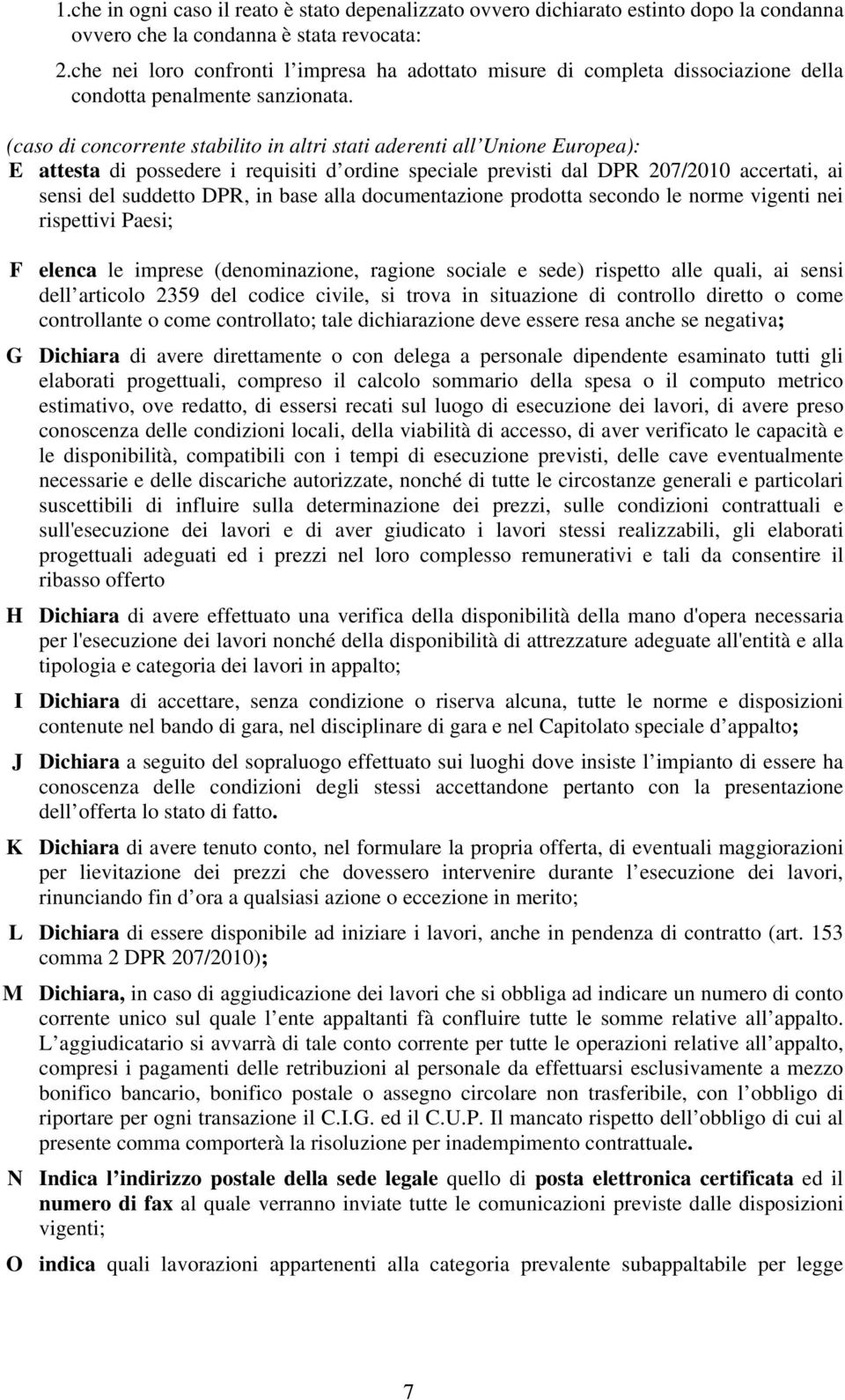 1.che in ogni caso il reato è stato depenalizzato ovvero dichiarato estinto dopo la condanna ovvero che la condanna è stata revocata:
2.che nei loro confronti l impresa ha adottato misure di completa dissociazione della condotta penalmente sanzionata.

(caso di concorrente stabilito in altri stati aderenti all Unione Europea):
E attesta di possedere i requisiti d ordine speciale previsti dal DPR 207/2010 accertati, ai sensi del suddetto DPR, in base alla documentazione prodotta secondo le norme vigenti nei rispettivi Paesi;

F elenca le imprese (denominazione, ragione sociale e sede) rispetto alle quali, ai sensi dell articolo 2359 del codice civile, si trova in situazione di controllo diretto o come controllante o come controllato; tale dichiarazione deve essere resa anche se negativa;

G Dichiara di avere direttamente o con delega a personale dipendente esaminato tutti gli elaborati progettuali, compreso il calcolo sommario della spesa o il computo metrico estimativo, ove redatto, di essersi recati sul luogo di esecuzione dei lavori, di avere preso conoscenza delle condizioni locali, della viabilità di accesso, di aver verificato le capacità e le disponibilità, compatibili con i tempi di esecuzione previsti, delle cave eventualmente necessarie e delle discariche autorizzate, nonché di tutte le circostanze generali e particolari suscettibili di influire sulla determinazione dei prezzi, sulle condizioni contrattuali e sull'esecuzione dei lavori e di aver giudicato i lavori stessi realizzabili, gli elaborati progettuali adeguati ed i prezzi nel loro complesso remunerativi e tali da consentire il ribasso offerto

H Dichiara di avere effettuato una verifica della disponibilità della mano d'opera necessaria per l'esecuzione dei lavori nonché della disponibilità di attrezzature adeguate all'entità e alla tipologia e categoria dei lavori in appalto;

I Dichiara di accettare, senza condizione o riserva alcuna, tutte le norme e disposizioni contenute nel bando di gara, nel disciplinare di gara e nel Capitolato speciale d appalto;

J Dichiara a seguito del sopraluogo effettuato sui luoghi dove insiste l impianto di essere ha conoscenza delle condizioni degli stessi accettandone pertanto con la presentazione dell offerta lo stato di fatto.

K Dichiara di avere tenuto conto, nel formulare la propria offerta, di eventuali maggiorazioni per lievitazione dei prezzi che dovessero intervenire durante l esecuzione dei lavori, rinunciando fin d ora a qualsiasi azione o eccezione in merito;

L Dichiara di essere disponibile ad iniziare i lavori, anche in pendenza di contratto (art. 153 comma 2 DPR 207/2010);

M Dichiara, in caso di aggiudicazione dei lavori che si obbliga ad indicare un numero di conto corrente unico sul quale l ente appaltanti fà confluire tutte le somme relative all appalto. L aggiudicatario si avvarrà di tale conto corrente per tutte le operazioni relative all appalto, compresi i pagamenti delle retribuzioni al personale da effettuarsi esclusivamente a mezzo bonifico bancario, bonifico postale o assegno circolare non trasferibile, con l obbligo di riportare per ogni transazione il C.I.G. ed il C.U.P. Il mancato rispetto dell obbligo di cui al presente comma comporterà la risoluzione per inadempimento contrattuale.

N Indica l indirizzo postale della sede legale quello di posta elettronica certificata ed il numero di fax al quale verranno inviate tutte le comunicazioni previste dalle disposizioni vigenti;

O indica quali lavorazioni appartenenti alla categoria prevalente subappaltabile per legge

7